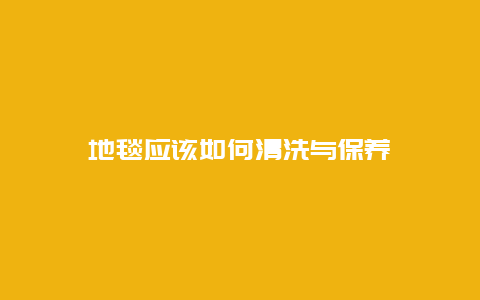 地毯应该如何清洗与保养